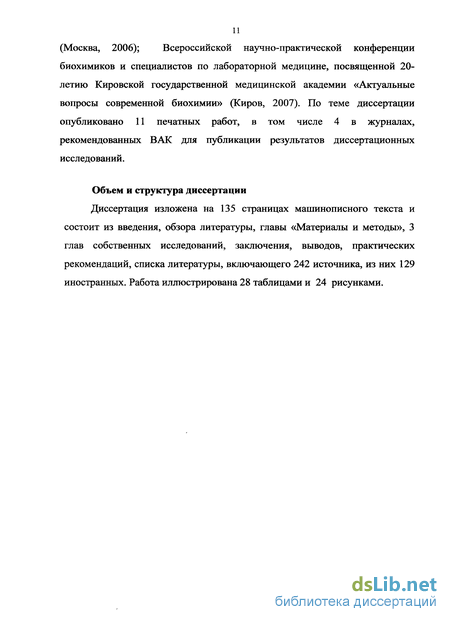 11

(Москва, 2006); Всероссийской научно-практической конференции биохимиков и специалистов по лабораторной медицине, посвященной 20-летию Кировской государственной медицинской академии «Актуальные вопросы современной биохимии» (Киров, 2007). По теме диссертации опубликовано 11 печатных работ, в том числе 4 в журналах, рекомендованных ВАК для публикации результатов диссертационных исследований.

Объем и структура диссертации

Диссертация изложена на 135 страницах машинописного текста и состоит из введения, обзора литературы, главы «Материалы и методы», 3 глав собственных исследований, заключения, выводов, практических рекомендаций, списка литературы, включающего 242 источника, из них 129 иностранных. Работа иллюстрирована 28 таблицами и 24 рисунками.

dsLib.net
библиотека диссертаций